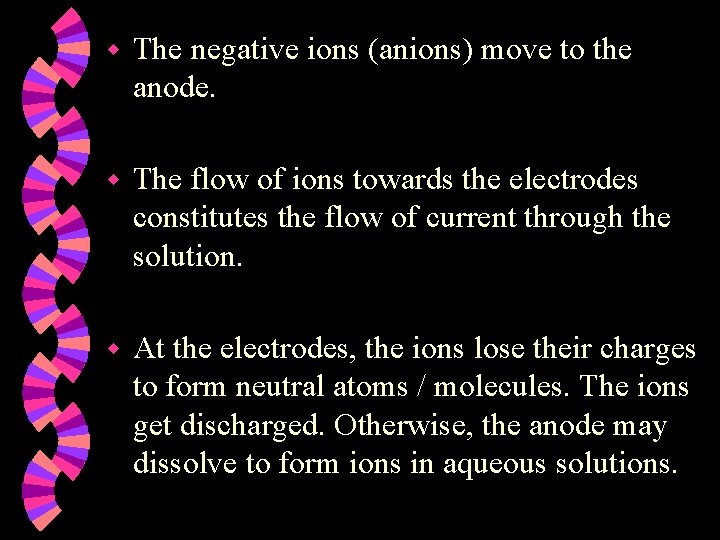 • The negative ions (anions) move to the anode.

• The flow of ions towards the electrodes constitutes the flow of current through the solution.

• At the electrodes, the ions lose their charges to form neutral atoms / molecules. The ions get discharged. Otherwise, the anode may dissolve to form ions in aqueous solutions.